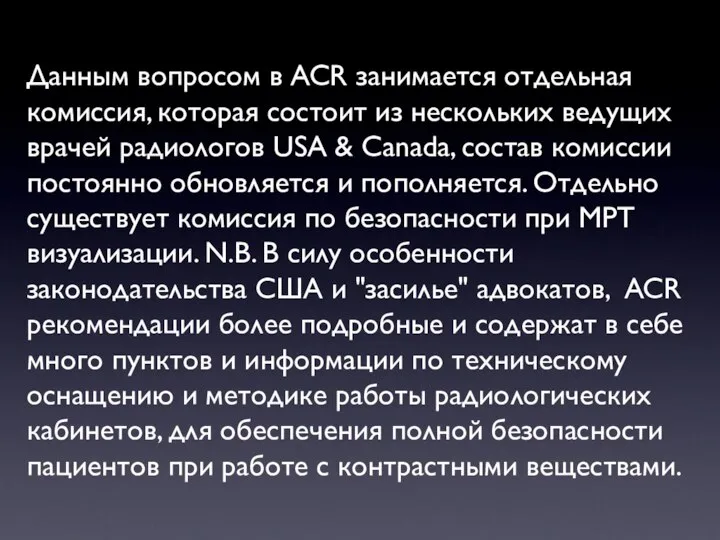 Данным вопросом в ACR занимается отдельная комиссия, которая состоит из нескольких ведущих врачей радиологов USA & Canada, состав комиссии постоянно обновляется и пополняется. Отдельно существует комиссия по безопасности при МРТ визуализации. N.B. В силу особенности законодательства США и "засилье" адвокатов, ACR рекомендации более подробные и содержат в себе много пунктов и информации по техническому оснащению и методике работы радиологических кабинетов, для обеспечения полной безопасности пациентов при работе с контрастными веществами.